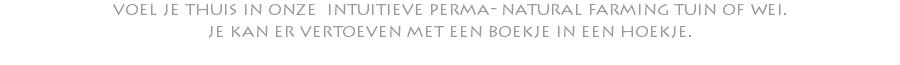 VOEL JE THUIS IN ONZE INTUITIEVE PERMA- NATURAL FARMING TUIN OF WEI.
JE KAN ER VERTOEVEN MET EEN BOEKJE IN EEN HOEKJE.